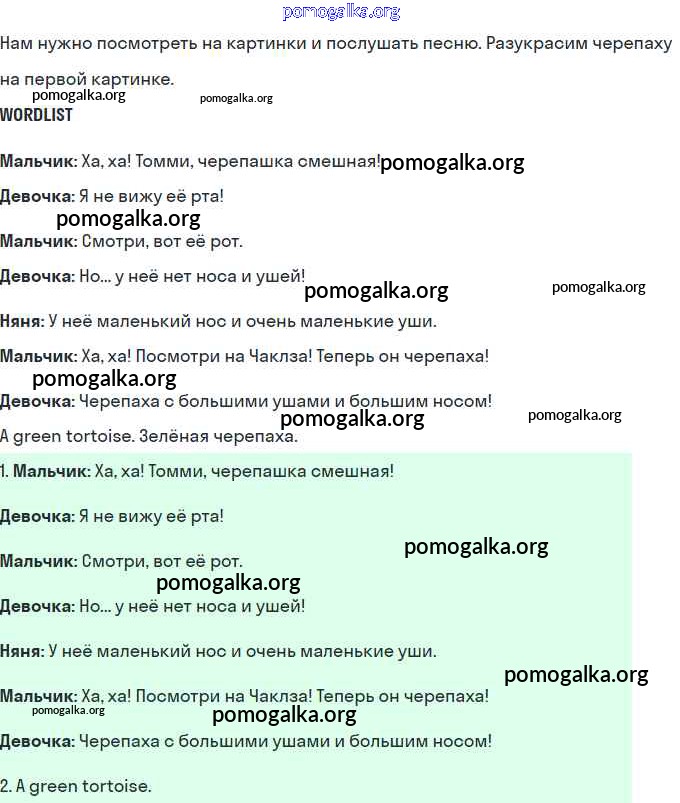 pomogalka.org

Нам нужно посмотреть на картинки и послушать песню. Разукрасим черепаху на первой картинке.

pomogalka.org pomogalka.org

WORDLIST

Мальчик: Ха, ха! Томми, черепашка смешная! pomogalka.org

Девочка: Я не вижу её рта!

pomogalka.org

Мальчик: Смотри, вот её рот.

Девочка: Но... у неё нет носа и ушей!

pomogalka.org pomogalka.org

Няня: У неё маленький нос и очень маленькие уши.

Мальчик: Ха, ха! Посмотри на Чаклза! Теперь он черепаха!

pomogalka.org

Девочка: Черепаха с большими ушами и большим носом!

pomogalka.org pomogalka.org

A green tortoise. Зелёная черепаха.

1. Мальчик: Ха, ха! Томми, черепашка смешная!

Девочка: Я не вижу её рта!

pomogalka.org

Мальчик: Смотри, вот её рот.

pomogalka.org

Девочка: Но... у неё нет носа и ушей!

Няня: У неё маленький нос и очень маленькие уши.

pomogalka.org

Мальчик: Ха, ха! Посмотри на Чаклза! Теперь он черепаха!

pomogalka.org pomogalka.org

Девочка: Черепаха с большими ушами и большим носом!

2. A green tortoise.